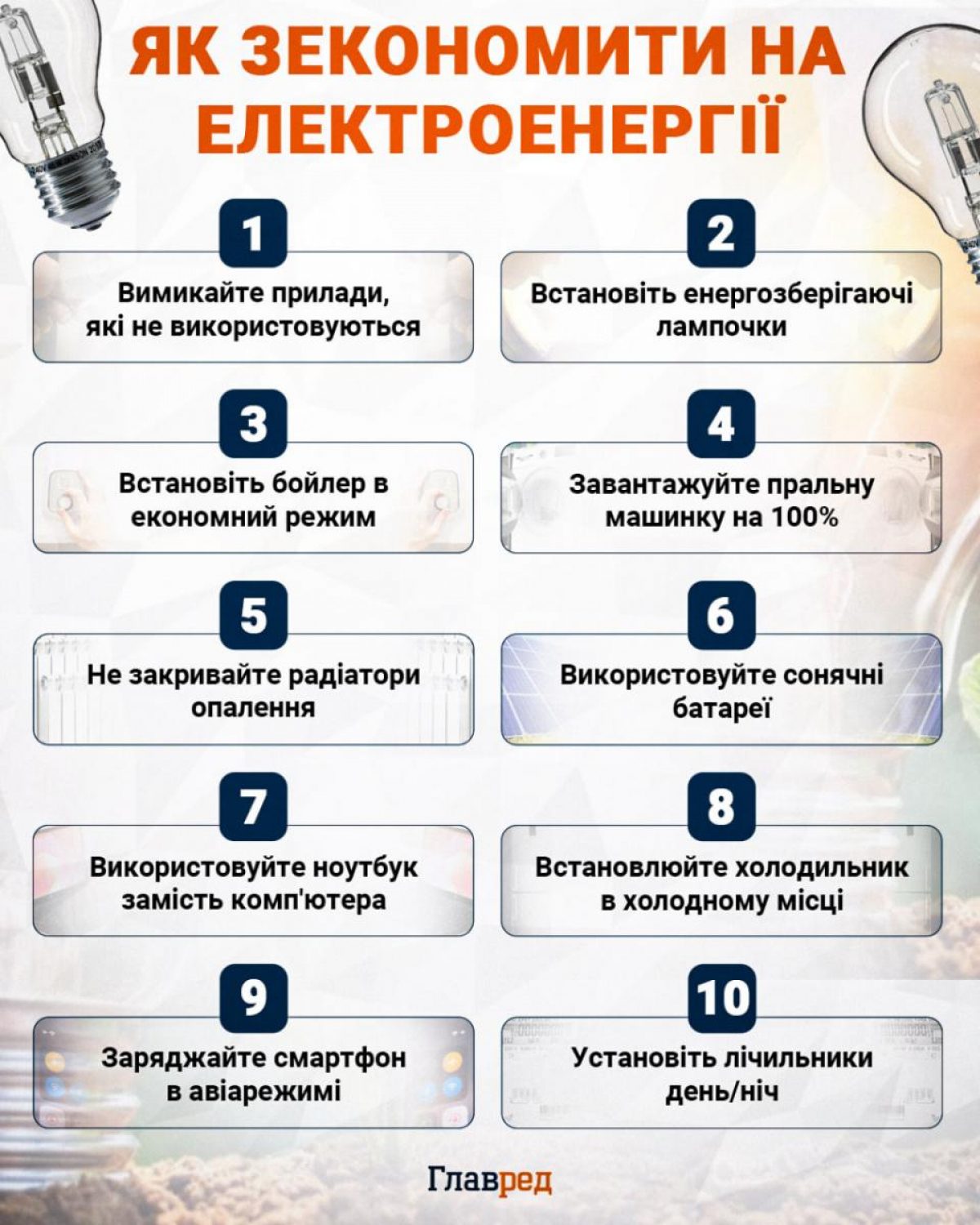 ЯК ЗЕКОНОМИТИ НА ЕЛЕКТРОЕНЕРГІЇ

1
Вимикайте прилади, які не використовуються

2
Встановіть енергозберігаючі лампочки

3
Встановіть бойлер в економний режим

4
Завантажуйте пральну машинку на 100%

5
Не закривайте радіатори опалення

6
Використовуйте сонячні батареї

7
Використовуйте ноутбук замість комп'ютера

8
Встановлюйте холодильник в холодному місці

9
Заряджайте смартфон в авіарежимі

10
Установіть лічильники день/ніч

Главред